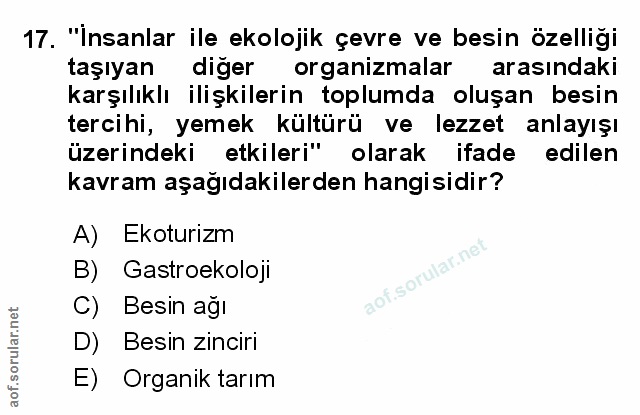 17. "İnsanlar ile ekolojik çevre ve besin özelliği taşıyan diğer organizmalar arasındaki karşılıklı ilişkilerin toplumda oluşan besin tercihi, yemek kültürü ve lezzet anlayışı üzerindeki etkileri" olarak ifade edilen kavram aşağıdakilerden hangisidir?

A) Ekoturizm
B) Gastroekoloji
C) Besin ağı
D) Besin zinciri
E) Organik tarım

aof.sorular.net